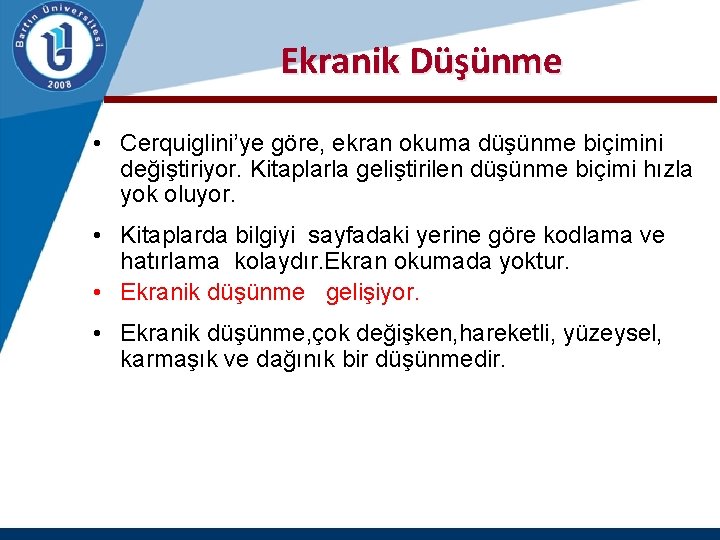 Bartın Üniversitesi
2008

Ekranik Düşünme

• Cerquiglini'ye göre, ekran okuma düşünme biçimini değiştiriyor. Kitaplarla geliştirilen düşünme biçimi hızla yok oluyor.

• Kitaplarda bilgiyi sayfadaki yerine göre kodlama ve hatırlama kolaydır.Ekran okumada yoktur.

• Ekranik düşünme gelişiyor.

• Ekranik düşünme,çok değişken,hareketli, yüzeysel, karmaşık ve dağınık bir düşünmedir.